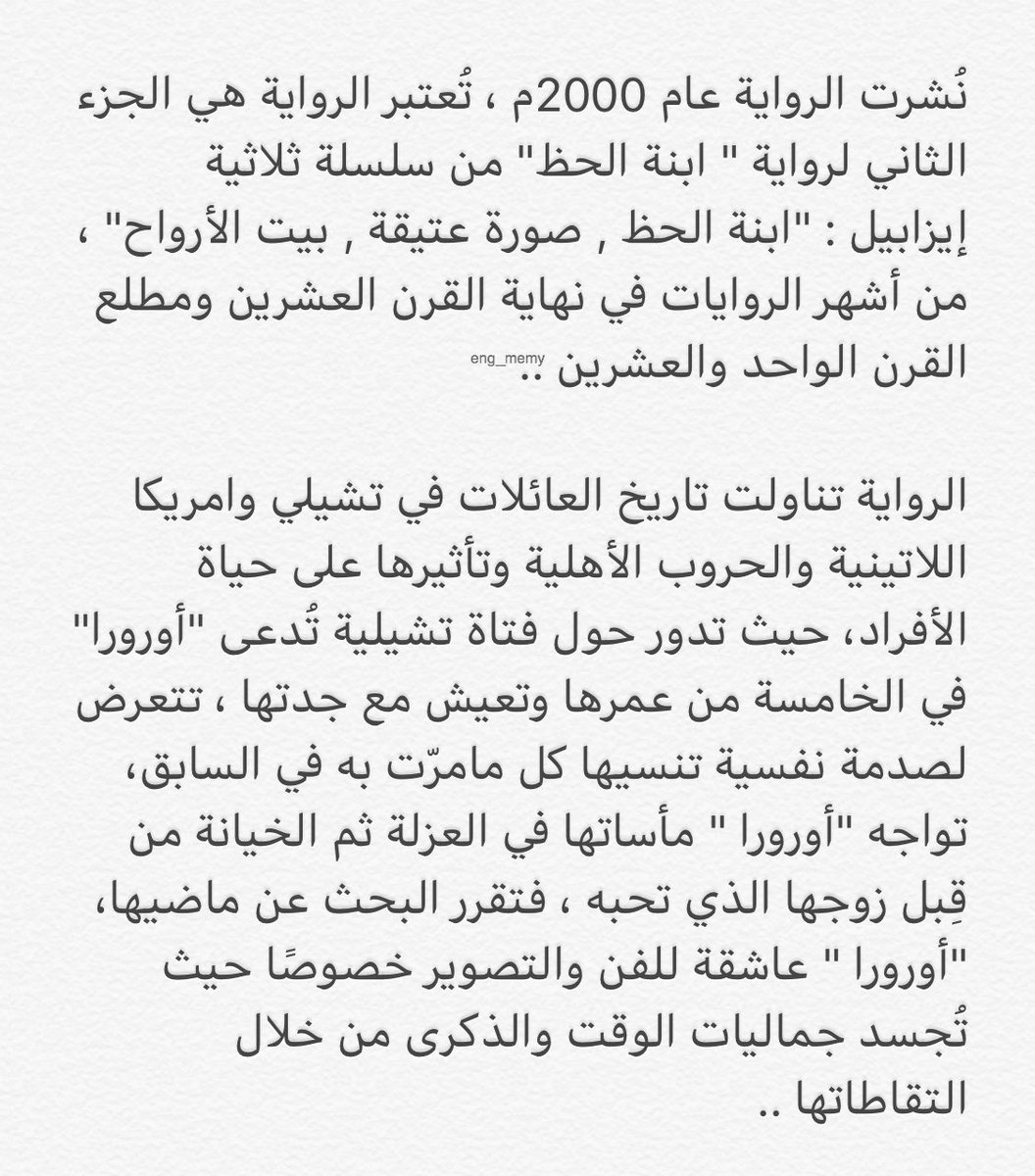 نُشرت الرواية عام 2000م ، تُعتبر الرواية هي الجزء الثاني لرواية " ابنة الحظ" من سلسلة ثلاثية إيزابيل : "ابنة الحظ , صورة عتيقة , بيت الأرواح" ، من أشهر الروايات في نهاية القرن العشرين ومطلع القرن الواحد والعشرين ..

eng_memy

الرواية تناولت تاريخ العائلات في تشيلي وامريكا اللاتينية والحروب الأهلية وتأثيرها على حياة الأفراد، حيث تدور حول فتاة تشيلية تُدعى "أورورا" في الخامسة من عمرها وتعيش مع جدتها ، تتعرض لصدمة نفسية تنسيها كل مامرّت به في السابق، تواجه "أورورا " مأساتها في العزلة ثم الخيانة من قِبل زوجها الذي تحبه ، فتقرر البحث عن ماضيها، "أورورا " عاشقة للفن والتصوير خصوصًا حيث تُجسد جماليات الوقت والذكرى من خلال التقاطاتها ..